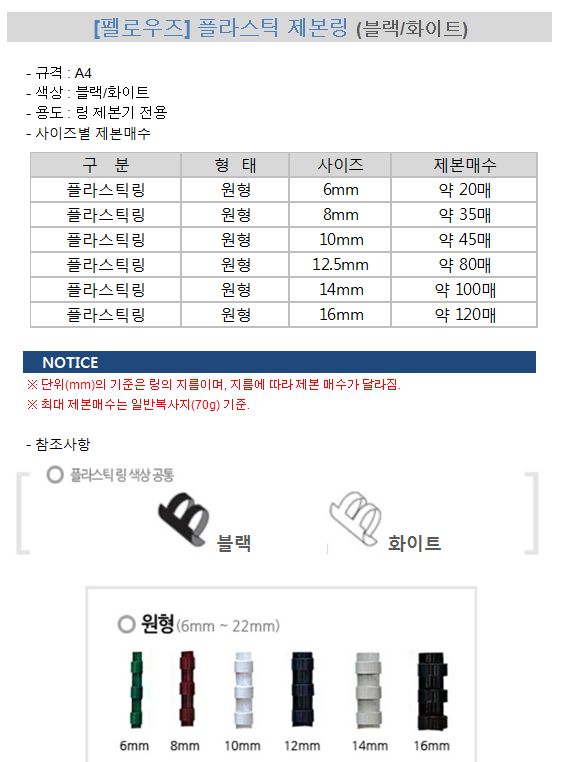 [펠로우즈] 플라스틱 제본링 (블랙/화이트)

- 규격 : A4
- 색상 : 블랙/화이트
- 용도 : 링 제본기 전용
- 사이즈별 제본매수

| 구 분 | 형 태 | 사이즈 | 제본매수 |
|---|---|---|---|
| 플라스틱링 | 원형 | 6mm | 약 20매 |
| 플라스틱링 | 원형 | 8mm | 약 35매 |
| 플라스틱링 | 원형 | 10mm | 약 45매 |
| 플라스틱링 | 원형 | 12.5mm | 약 80매 |
| 플라스틱링 | 원형 | 14mm | 약 100매 |
| 플라스틱링 | 원형 | 16mm | 약 120매 |

NOTICE
※ 단위(mm)의 기준은 링의 지름이며, 지름에 따라 제본 매수가 달라짐.
※ 최대 제본매수는 일반복사지(70g) 기준.

- 참조사항

플라스틱 링 색상 공통
블랙
화이트

원형(6mm ~ 22mm)
6mm 8mm 10mm 12mm 14mm 16mm